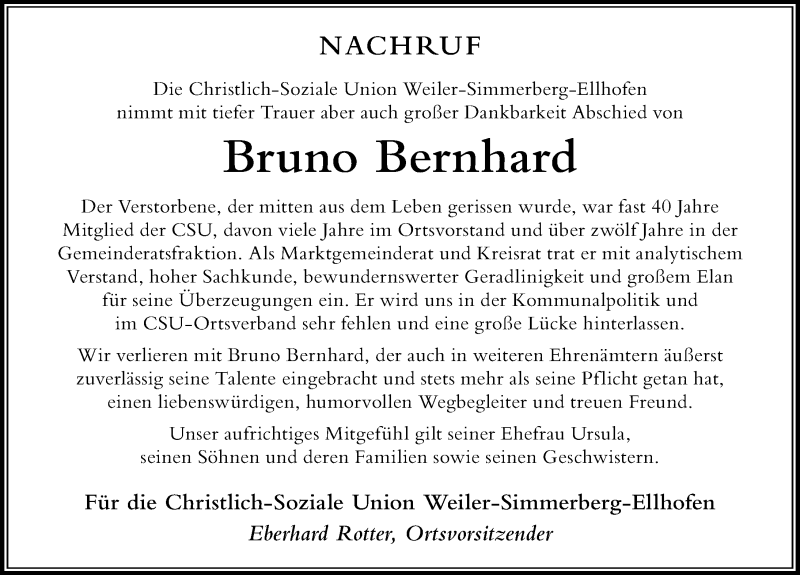 NACHRUF

Die Christlich-Soziale Union Weiler-Simmerberg-Ellhofen nimmt mit tiefer Trauer aber auch großer Dankbarkeit Abschied von

Bruno Bernhard

Der Verstorbene, der mitten aus dem Leben gerissen wurde, war fast 40 Jahre Mitglied der CSU, davon viele Jahre im Ortsvorstand und über zwölf Jahre in der Gemeinderatsfraktion. Als Marktgemeinderat und Kreisrat trat er mit analytischem Verstand, hoher Sachkunde, bewundernswerter Geradlinigkeit und großem Elan für seine Überzeugungen ein. Er wird uns in der Kommunalpolitik und im CSU-Ortsverband sehr fehlen und eine große Lücke hinterlassen.

Wir verlieren mit Bruno Bernhard, der auch in weiteren Ehrenämtern äußerst zuverlässig seine Talente eingebracht und stets mehr als seine Pflicht getan hat, einen liebenswürdigen, humorvollen Wegbegleiter und treuen Freund.

Unser aufrichtiges Mitgefühl gilt seiner Ehefrau Ursula, seinen Söhnen und deren Familien sowie seinen Geschwistern.

Für die Christlich-Soziale Union Weiler-Simmerberg-Ellhofen
Eberhard Rotter, Ortsvorsitzender